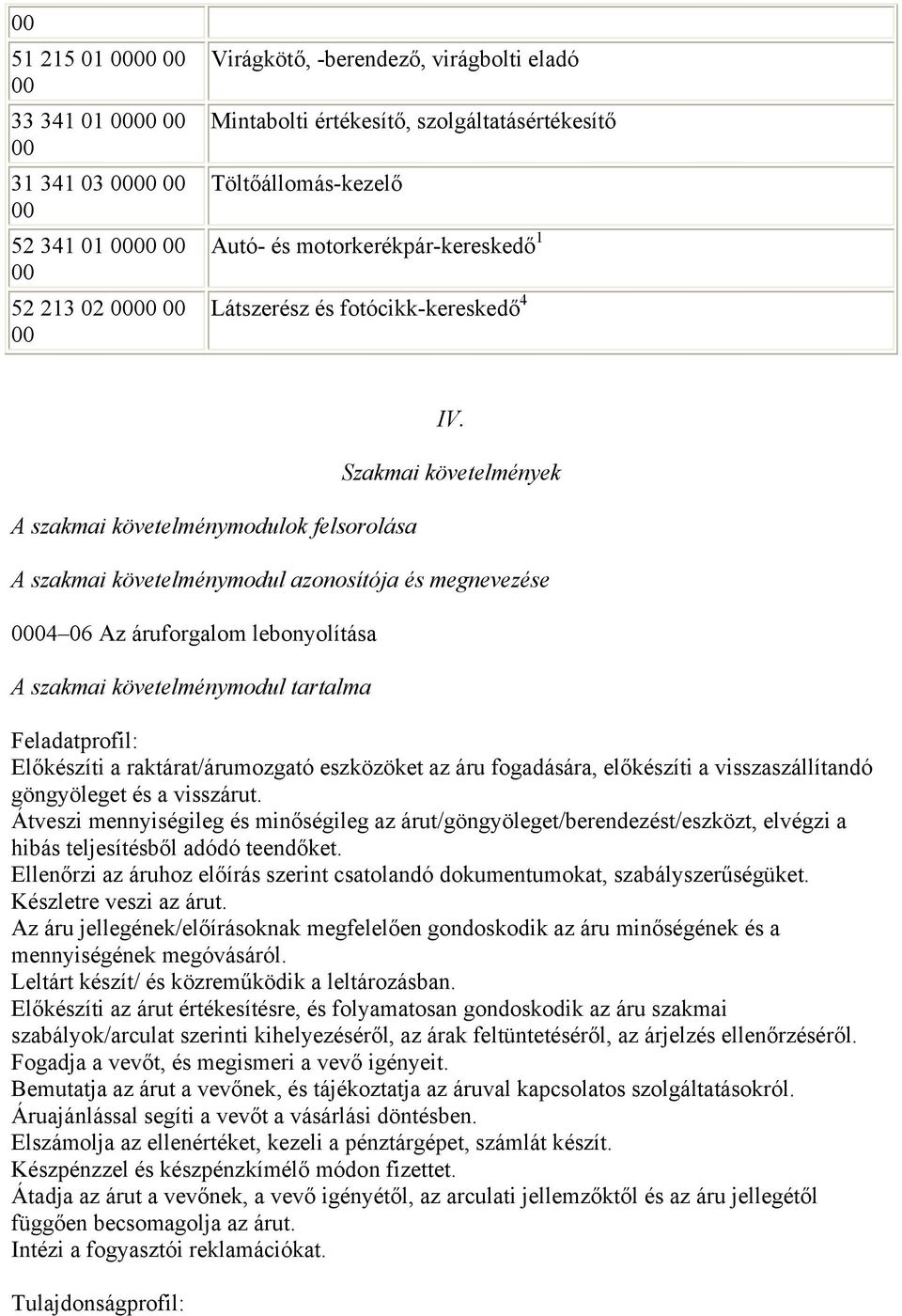 | 00 | |
|---|---|
| 51 215 01 0000 00 00 | Virágkötő, -berendező, virágbolti eladó |
| 33 341 01 0000 00 00 | Mintabolti értékesítő, szolgáltatásértékesítő |
| 31 341 03 0000 00 00 | Töltőállomás-kezelő |
| 52 341 01 0000 00 00 | Autó- és motorkerékpár-kereskedő$^1$ |
| 52 213 02 0000 00 00 | Látszerész és fotócikk-kereskedő$^4$ |

IV.

Szakmai követelmények

A szakmai követelménymodulok felsorolása

A szakmai követelménymodul azonosítója és megnevezése

0004–06 Az áruforgalom lebonyolítása

A szakmai követelménymodul tartalma

Feladatprofil:
Előkészíti a raktárat/árumozgató eszközöket az áru fogadására, előkészíti a visszaszállítandó göngyöleget és a visszárut.
Átveszi mennyiségileg és minőségileg az árut/göngyöleget/berendezést/eszközt, elvégzi a hibás teljesítésből adódó teendőket.
Ellenőrzi az áruhoz előírás szerint csatolandó dokumentumokat, szabályszerűségüket.
Készletre veszi az árut.
Az áru jellegének/előírásoknak megfelelően gondoskodik az áru minőségének és a mennyiségének megóvásáról.
Leltárt készít/ és közreműködik a leltározásban.
Előkészíti az árut értékesítésre, és folyamatosan gondoskodik az áru szakmai szabályok/arculat szerinti kihelyezéséről, az árak feltüntetéséről, az árjelzés ellenőrzéséről.
Fogadja a vevőt, és megismeri a vevő igényeit.
Bemutatja az árut a vevőnek, és tájékoztatja az áruval kapcsolatos szolgáltatásokról.
Áruajánlással segíti a vevőt a vásárlási döntésben.
Elszámolja az ellenértéket, kezeli a pénztárgépet, számlát készít.
Készpénzzel és készpénzkímélő módon fizettet.
Átadja az árut a vevőnek, a vevő igényétől, az arculati jellemzőktől és az áru jellegétől függően becsomagolja az árut.
Intézi a fogyasztói reklamációkat.

Tulajdonságprofil: